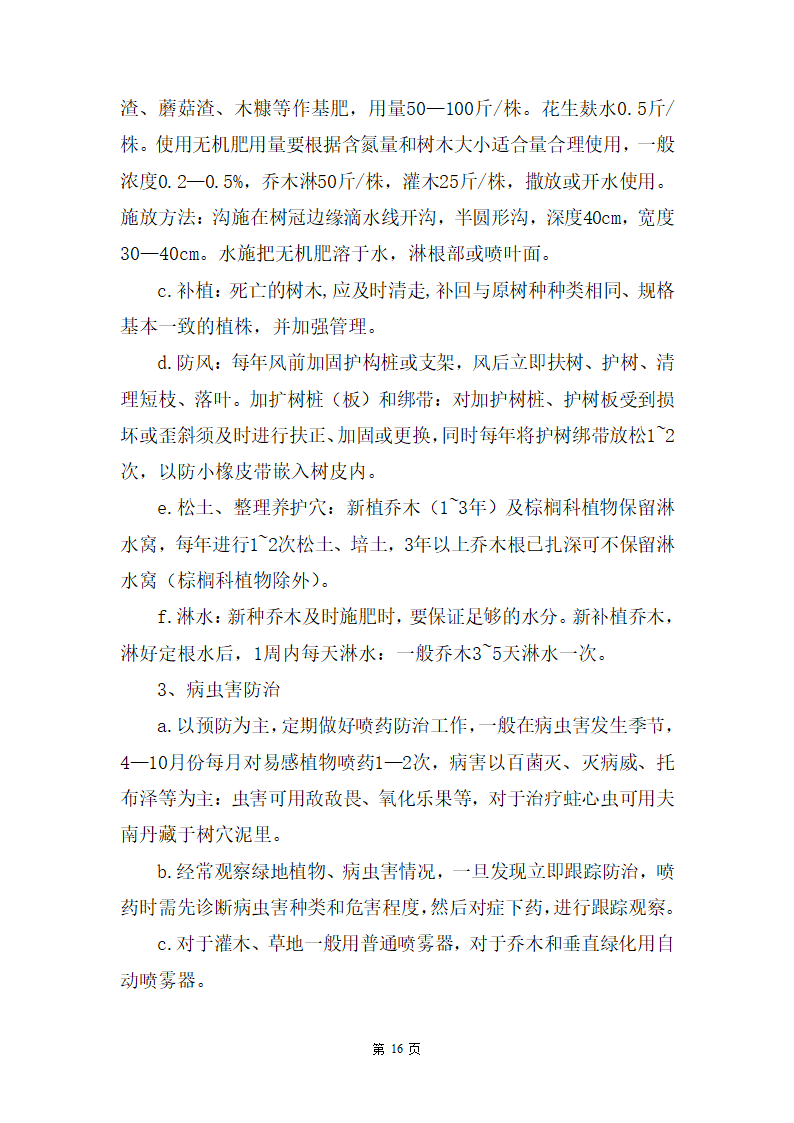 渣、蘑菇渣、木糠等作基肥，用量50—100斤/株。花生麸水0.5斤/株。使用无机肥用量要根据含氮量和树木大小适合量合理使用，一般浓度0.2—0.5%，乔木淋50斤/株，灌木25斤/株，撒放或开水使用。施放方法：沟施在树冠边缘滴水线开沟，半圆形沟，深度40cm，宽度30—40cm。水施把无机肥溶于水，淋根部或喷叶面。

c.补植：死亡的树木,应及时清走,补回与原树种种类相同、规格基本一致的植株，并加强管理。

d.防风：每年风前加固护构桩或支架，风后立即扶树、护树、清理短枝、落叶。加扩树桩（板）和绑带：对加护树桩、护树板受到损坏或歪斜须及时进行扶正、加固或更换，同时每年将护树绑带放松1~2次，以防小橡皮带嵌入树皮内。

e.松土、整理养护穴：新植乔木（1~3年）及棕榈科植物保留淋水窝，每年进行1~2次松土、培土，3年以上乔木根已扎深可不保留淋水窝（棕榈科植物除外）。

f.淋水：新种乔木及时施肥时，要保证足够的水分。新补植乔木，淋好定根水后，1周内每天淋水：一般乔木3~5天淋水一次。

3、病虫害防治

a.以预防为主，定期做好喷药防治工作，一般在病虫害发生季节，4—10月份每月对易感植物喷药1—2次，病害以百菌灭、灭病威、托布泽等为主：虫害可用敌敌畏、氧化乐果等，对于治疗蛀心虫可用夫南丹藏于树穴泥里。

b.经常观察绿地植物、病虫害情况，一旦发现立即跟踪防治，喷药时需先诊断病虫害种类和危害程度，然后对症下药，进行跟踪观察。

c.对于灌木、草地一般用普通喷雾器，对于乔木和垂直绿化用自动喷雾器。

第 16 页